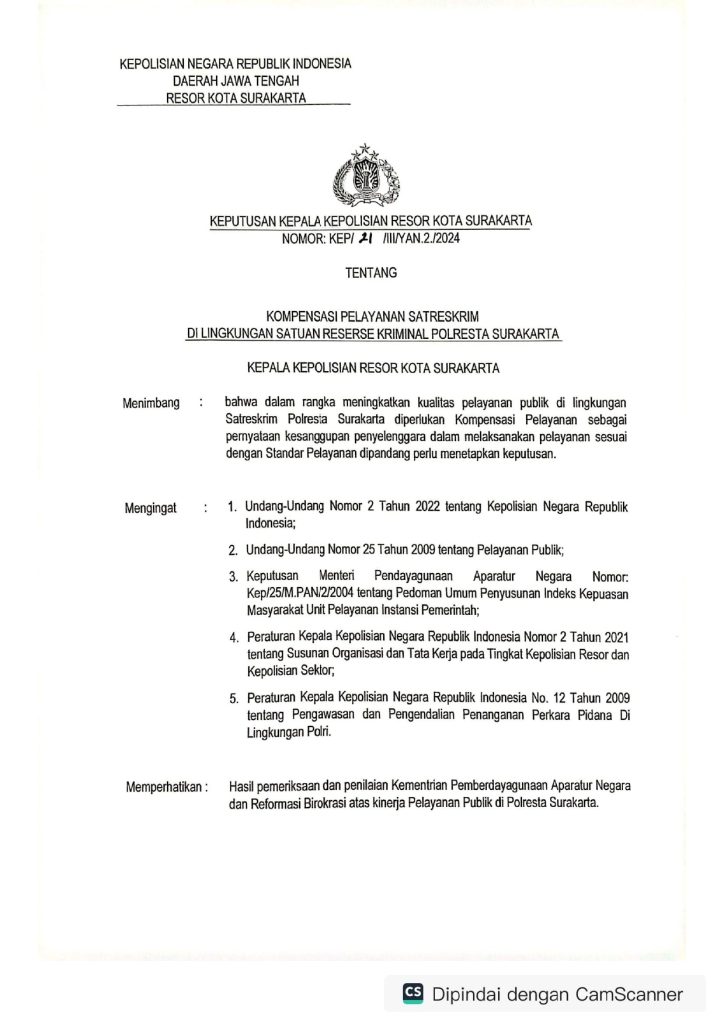 KEPOLISIAN NEGARA REPUBLIK INDONESIA
DAERAH JAWA TENGAH
RESOR KOTA SURAKARTA

KEPUTUSAN KEPALA KEPOLISIAN RESOR KOTA SURAKARTA
NOMOR: KEP/ 21 /III/YAN.2./2024

TENTANG

KOMPENSASI PELAYANAN SATRESKRIM
DI LINGKUNGAN SATUAN RESERSE KRIMINAL POLRESTA SURAKARTA

KEPALA KEPOLISIAN RESOR KOTA SURAKARTA

Menimbang : bahwa dalam rangka meningkatkan kualitas pelayanan publik di lingkungan Satreskrim Polresta Surakarta diperlukan Kompensasi Pelayanan sebagai pernyataan kesanggupan penyelenggara dalam melaksanakan pelayanan sesuai dengan Standar Pelayanan dipandang perlu menetapkan keputusan.

Mengingat : 1. Undang-Undang Nomor 2 Tahun 2022 tentang Kepolisian Negara Republik Indonesia;

2. Undang-Undang Nomor 25 Tahun 2009 tentang Pelayanan Publik;

3. Keputusan Menteri Pendayagunaan Aparatur Negara Nomor: Kep/25/M.PAN/2/2004 tentang Pedoman Umum Penyusunan Indeks Kepuasan Masyarakat Unit Pelayanan Instansi Pemerintah;

4. Peraturan Kepala Kepolisian Negara Republik Indonesia Nomor 2 Tahun 2021 tentang Susunan Organisasi dan Tata Kerja pada Tingkat Kepolisian Resor dan Kepolisian Sektor;

5. Peraturan Kepala Kepolisian Negara Republik Indonesia No. 12 Tahun 2009 tentang Pengawasan dan Pengendalian Penanganan Perkara Pidana Di Lingkungan Polri.

Memperhatikan : Hasil pemeriksaan dan penilaian Kementrian Pemberdayagunaan Aparatur Negara dan Reformasi Birokrasi atas kinerja Pelayanan Publik di Polresta Surakarta.

CS Dipindai dengan CamScanner